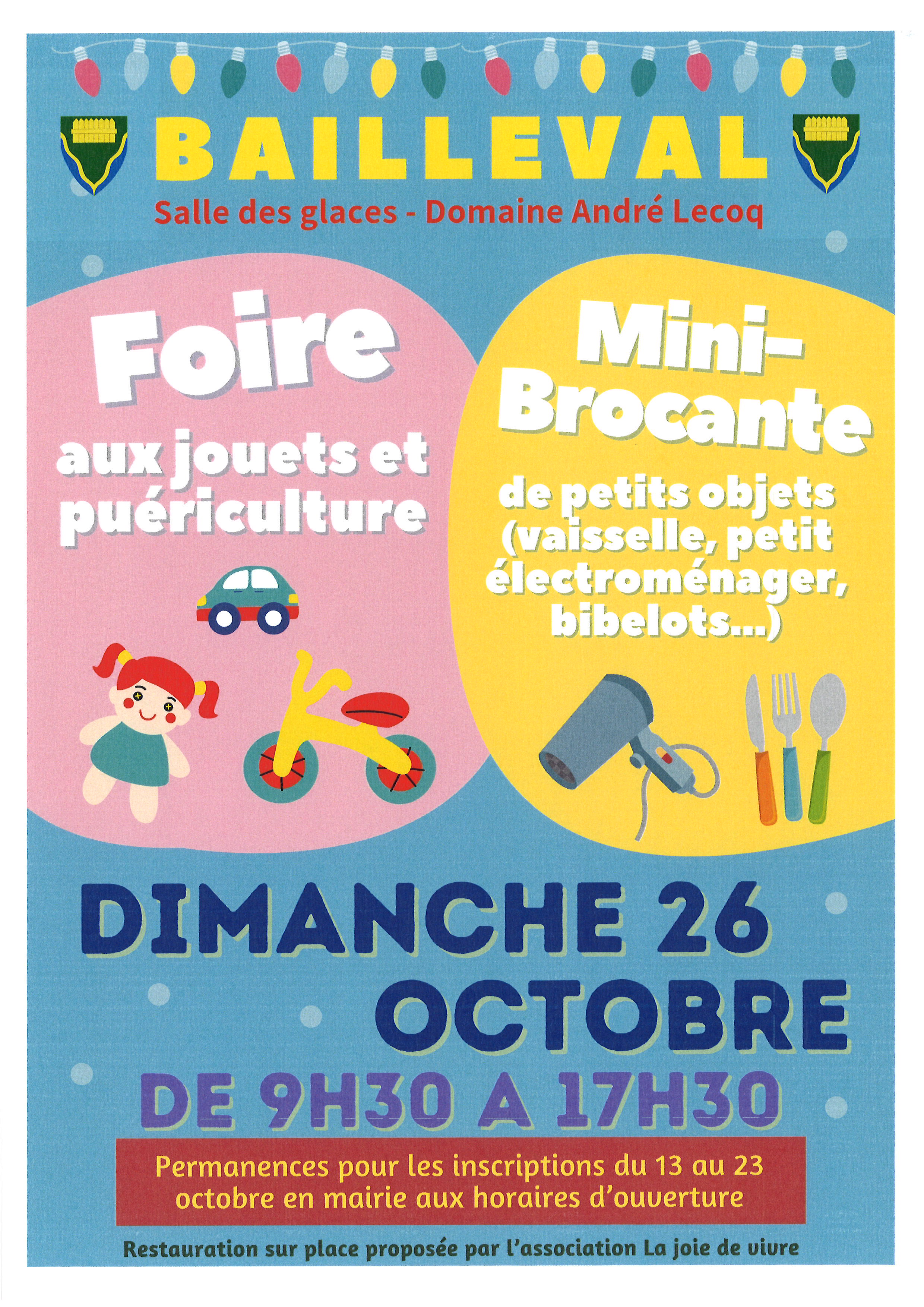 BAILLEVAL

Salle des glaces - Domaine André Lecoq

Foire

aux jouets et puériculture

Mini-Brocante

de petits objets (vaisselle, petit électroménager, bibelots...)

DIMANCHE 26 OCTOBRE

DE 9H30 A 17H30

Permanences pour les inscriptions du 13 au 23 octobre en mairie aux horaires d'ouverture

Restauration sur place proposée par l'association La joie de vivre